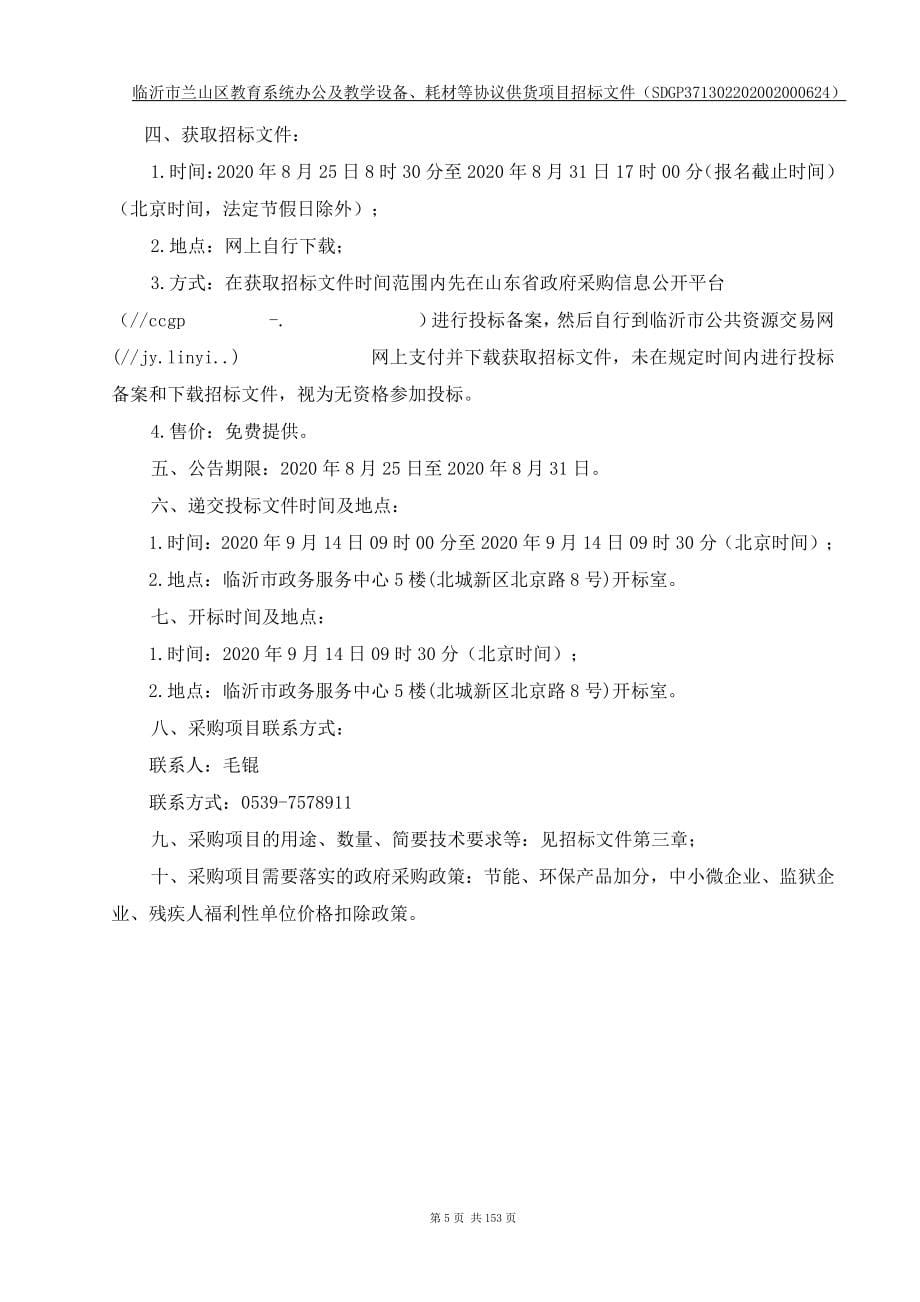 临沂市兰山区教育系统办公及教学设备、耗材等协议供货项目招标文件（SDGP371302202002000624）

四、获取招标文件：

1.时间：2020 年 8 月 25 日 8 时 30 分至 2020 年 8 月 31 日 17 时 00 分（报名截止时间）（北京时间，法定节假日除外）；

2.地点：网上自行下载；

3.方式：在获取招标文件时间范围内先在山东省政府采购信息公开平台（//ccgp -. ）进行投标备案，然后自行到临沂市公共资源交易网（//jy.linyi..） 网上支付并下载获取招标文件，未在规定时间内进行投标备案和下载招标文件，视为无资格参加投标。

4.售价：免费提供。

五、公告期限：2020 年 8 月 25 日至 2020 年 8 月 31 日。

六、递交投标文件时间及地点：

1.时间：2020 年 9 月 14 日 09 时 00 分至 2020 年 9 月 14 日 09 时 30 分（北京时间）；

2.地点：临沂市政务服务中心 5 楼(北城新区北京路 8 号)开标室。

七、开标时间及地点：

1.时间：2020 年 9 月 14 日 09 时 30 分（北京时间）；

2.地点：临沂市政务服务中心 5 楼(北城新区北京路 8 号)开标室。

八、采购项目联系方式：

联系人：毛锟

联系方式：0539-7578911

九、采购项目的用途、数量、简要技术要求等：见招标文件第三章；

十、采购项目需要落实的政府采购政策：节能、环保产品加分，中小微企业、监狱企业、残疾人福利性单位价格扣除政策。

第 5 页 共 153 页